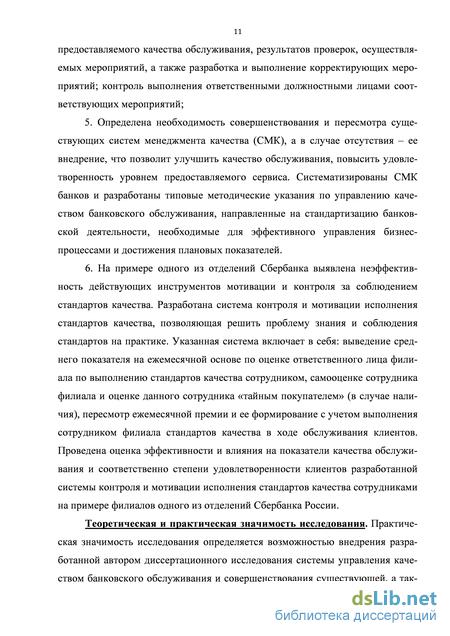 11

предоставляемого качества обслуживания, результатов проверок, осуществляемых мероприятий, а также разработка и выполнение корректирующих мероприятий; контроль выполнения ответственными должностными лицами соответствующих мероприятий;

5. Определена необходимость совершенствования и пересмотра существующих систем менеджмента качества (СМК), а в случае отсутствия – ее внедрение, что позволит улучшить качество обслуживания, повысить удовлетворенность уровнем предоставляемого сервиса. Систематизированы СМК банков и разработаны типовые методические указания по управлению качеством банковского обслуживания, направленные на стандартизацию банковской деятельности, необходимые для эффективного управления бизнес-процессами и достижения плановых показателей.

6. На примере одного из отделений Сбербанка выявлена неэффективность действующих инструментов мотивации и контроля за соблюдением стандартов качества. Разработана система контроля и мотивации исполнения стандартов качества, позволяющая решить проблему знания и соблюдения стандартов на практике. Указанная система включает в себя: выведение среднего показателя на ежемесячной основе по оценке ответственного лица филиала по выполнению стандартов качества сотрудником, самооценке сотрудника филиала и оценке данного сотрудника «тайным покупателем» (в случае наличия), пересмотр ежемесячной премии и ее формирование с учетом выполнения сотрудником филиала стандартов качества в ходе обслуживания клиентов. Проведена оценка эффективности и влияния на показатели качества обслуживания и соответственно степени удовлетворенности клиентов разработанной системы контроля и мотивации исполнения стандартов качества сотрудниками на примере филиалов одного из отделений Сбербанка России.

Теоретическая и практическая значимость исследования. Практическая значимость исследования определяется возможностью внедрения разработанной автором диссертационного исследования системы управления качеством банковского обслуживания и совершенствования существующей, а так-

dsLib.net
библиотека диссертаций